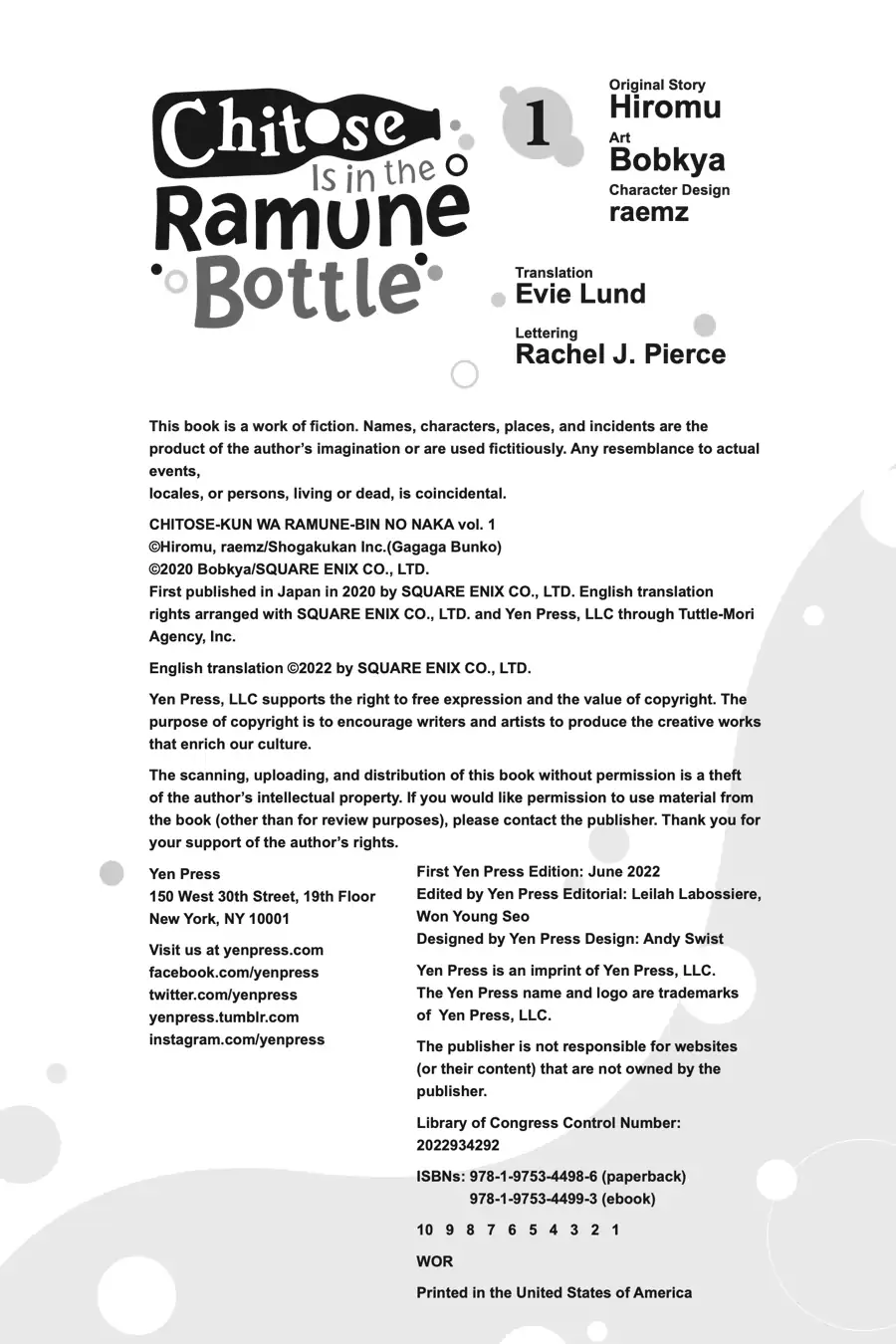 Chitose Is in the Ramune Bottle

1

Original Story
Hiromu
Art
Bobkya
Character Design
raemz

Translation
Evie Lund

Lettering
Rachel J. Pierce

This book is a work of fiction. Names, characters, places, and incidents are the product of the author's imagination or are used fictitiously. Any resemblance to actual events,
locales, or persons, living or dead, is coincidental.

CHITOSE-KUN WA RAMUNE-BIN NO NAKA vol. 1
©Hiromu, raemz/Shogakukan Inc.(Gagaga Bunko)
©2020 Bobkya/SQUARE ENIX CO., LTD.
First published in Japan in 2020 by SQUARE ENIX CO., LTD. English translation rights arranged with SQUARE ENIX CO., LTD. and Yen Press, LLC through Tuttle-Mori Agency, Inc.

English translation ©2022 by SQUARE ENIX CO., LTD.

Yen Press, LLC supports the right to free expression and the value of copyright. The purpose of copyright is to encourage writers and artists to produce the creative works that enrich our culture.

The scanning, uploading, and distribution of this book without permission is a theft of the author's intellectual property. If you would like permission to use material from the book (other than for review purposes), please contact the publisher. Thank you for your support of the author's rights.

Yen Press
150 West 30th Street, 19th Floor
New York, NY 10001

Visit us at yenpress.com
facebook.com/yenpress
twitter.com/yenpress
yenpress.tumblr.com
instagram.com/yenpress

First Yen Press Edition: June 2022
Edited by Yen Press Editorial: Leilah Labossiere, Won Young Seo
Designed by Yen Press Design: Andy Swist

Yen Press is an imprint of Yen Press, LLC.
The Yen Press name and logo are trademarks of Yen Press, LLC.

The publisher is not responsible for websites (or their content) that are not owned by the publisher.

Library of Congress Control Number: 2022934292

ISBNs: 978-1-9753-4498-6 (paperback)
978-1-9753-4499-3 (ebook)

10 9 8 7 6 5 4 3 2 1

WOR

Printed in the United States of America